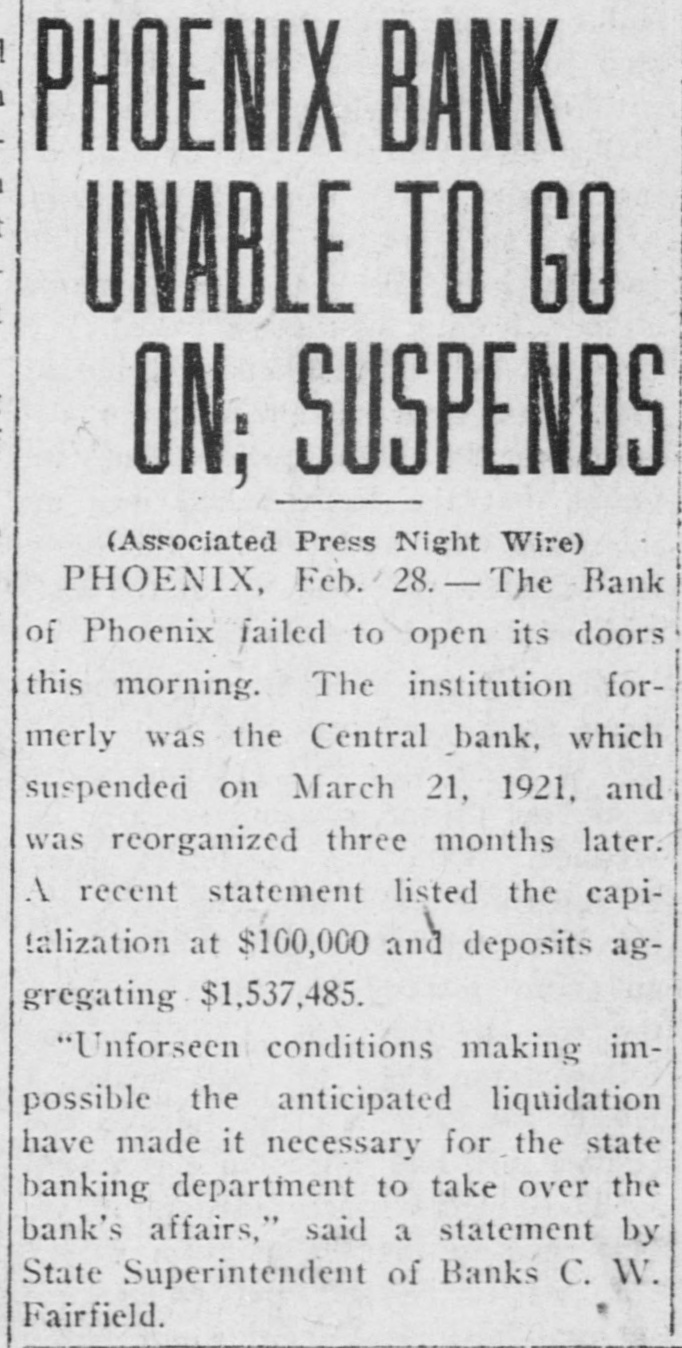 PHOENIX BANK UNABLE TO GO ON; SUSPENDS

(Associated Press Night Wire)

PHOENIX, Feb. 28.—The Bank of Phoenix failed to open its doors this morning. The institution formerly was the Central bank, which suspended on March 21, 1921, and was reorganized three months later. A recent statement listed the capitalization at $100,000 and deposits aggregating $1,537,485.

"Unforseen conditions making impossible the anticipated liquidation have made it necessary for the state banking department to take over the bank's affairs," said a statement by State Superintendent of Banks C. W. Fairfield.